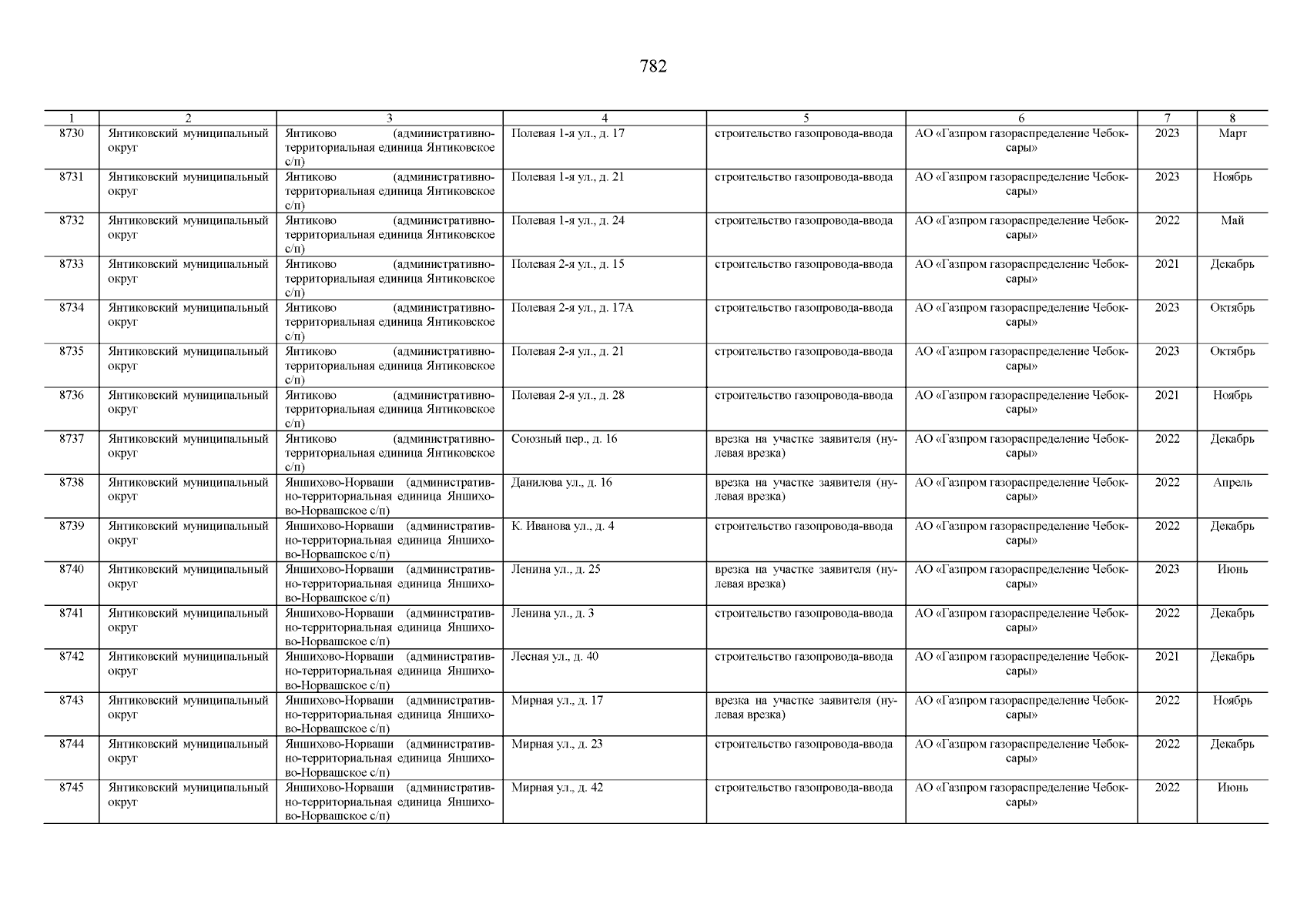 782

| 1 | 2 | 3 | 4 | 5 | 6 | 7 | 8 |
|---|---|---|---|---|---|---|---|
| 8730 | Янтиковский муниципальный округ | Янтиково (административно-территориальная единица Янтиковское с/п) | Полевая 1-я ул., д. 17 | строительство газопровода-ввода | АО «Газпром газораспределение Чебоксары» | 2023 | Март |
| 8731 | Янтиковский муниципальный округ | Янтиково (административно-территориальная единица Янтиковское с/п) | Полевая 1-я ул., д. 21 | строительство газопровода-ввода | АО «Газпром газораспределение Чебоксары» | 2023 | Ноябрь |
| 8732 | Янтиковский муниципальный округ | Янтиково (административно-территориальная единица Янтиковское с/п) | Полевая 1-я ул., д. 24 | строительство газопровода-ввода | АО «Газпром газораспределение Чебоксары» | 2022 | Май |
| 8733 | Янтиковский муниципальный округ | Янтиково (административно-территориальная единица Янтиковское с/п) | Полевая 2-я ул., д. 15 | строительство газопровода-ввода | АО «Газпром газораспределение Чебоксары» | 2021 | Декабрь |
| 8734 | Янтиковский муниципальный округ | Янтиково (административно-территориальная единица Янтиковское с/п) | Полевая 2-я ул., д. 17А | строительство газопровода-ввода | АО «Газпром газораспределение Чебоксары» | 2023 | Октябрь |
| 8735 | Янтиковский муниципальный округ | Янтиково (административно-территориальная единица Янтиковское с/п) | Полевая 2-я ул., д. 21 | строительство газопровода-ввода | АО «Газпром газораспределение Чебоксары» | 2023 | Октябрь |
| 8736 | Янтиковский муниципальный округ | Янтиково (административно-территориальная единица Янтиковское с/п) | Полевая 2-я ул., д. 28 | строительство газопровода-ввода | АО «Газпром газораспределение Чебоксары» | 2021 | Ноябрь |
| 8737 | Янтиковский муниципальный округ | Янтиково (административно-территориальная единица Янтиковское с/п) | Союзный пер., д. 16 | врезка на участке заявителя (нулевая врезка) | АО «Газпром газораспределение Чебоксары» | 2022 | Декабрь |
| 8738 | Янтиковский муниципальный округ | Яншихово-Норваши (административно-территориальная единица Яншихово-Норвашское с/п) | Данилова ул., д. 16 | врезка на участке заявителя (нулевая врезка) | АО «Газпром газораспределение Чебоксары» | 2022 | Апрель |
| 8739 | Янтиковский муниципальный округ | Яншихово-Норваши (административно-территориальная единица Яншихово-Норвашское с/п) | К. Иванова ул., д. 4 | строительство газопровода-ввода | АО «Газпром газораспределение Чебоксары» | 2022 | Декабрь |
| 8740 | Янтиковский муниципальный округ | Яншихово-Норваши (административно-территориальная единица Яншихово-Норвашское с/п) | Ленина ул., д. 25 | врезка на участке заявителя (нулевая врезка) | АО «Газпром газораспределение Чебоксары» | 2023 | Июнь |
| 8741 | Янтиковский муниципальный округ | Яншихово-Норваши (административно-территориальная единица Яншихово-Норвашское с/п) | Ленина ул., д. 3 | строительство газопровода-ввода | АО «Газпром газораспределение Чебоксары» | 2022 | Декабрь |
| 8742 | Янтиковский муниципальный округ | Яншихово-Норваши (административно-территориальная единица Яншихово-Норвашское с/п) | Лесная ул., д. 40 | строительство газопровода-ввода | АО «Газпром газораспределение Чебоксары» | 2021 | Декабрь |
| 8743 | Янтиковский муниципальный округ | Яншихово-Норваши (административно-территориальная единица Яншихово-Норвашское с/п) | Мирная ул., д. 17 | врезка на участке заявителя (нулевая врезка) | АО «Газпром газораспределение Чебоксары» | 2022 | Ноябрь |
| 8744 | Янтиковский муниципальный округ | Яншихово-Норваши (административно-территориальная единица Яншихово-Норвашское с/п) | Мирная ул., д. 23 | строительство газопровода-ввода | АО «Газпром газораспределение Чебоксары» | 2022 | Декабрь |
| 8745 | Янтиковский муниципальный округ | Яншихово-Норваши (административно-территориальная единица Яншихово-Норвашское с/п) | Мирная ул., д. 42 | строительство газопровода-ввода | АО «Газпром газораспределение Чебоксары» | 2022 | Июнь |